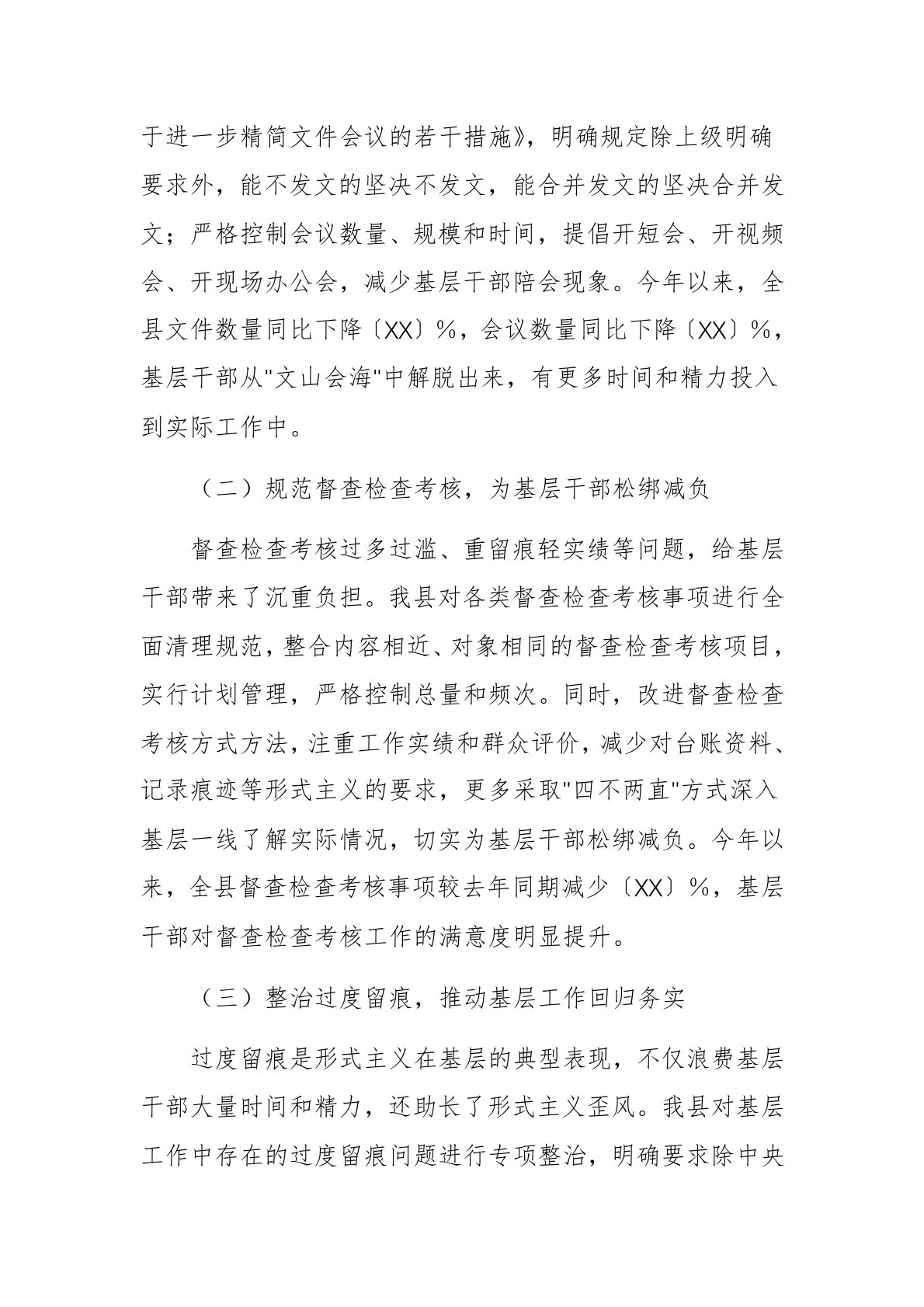 于进一步精简文件会议的若干措施》，明确规定除上级明确要求外，能不发文的坚决不发文，能合并发文的坚决合并发文；严格控制会议数量、规模和时间，提倡开短会、开视频会、开现场办公会，减少基层干部陪会现象。今年以来，全县文件数量同比下降〔XX〕%，会议数量同比下降〔XX〕%，基层干部从"文山会海"中解脱出来，有更多时间和精力投入到实际工作中。

（二）规范督查检查考核，为基层干部松绑减负

督查检查考核过多过滥、重留痕轻实绩等问题，给基层干部带来了沉重负担。我县对各类督查检查考核事项进行全面清理规范，整合内容相近、对象相同的督查检查考核项目，实行计划管理，严格控制总量和频次。同时，改进督查检查考核方式方法，注重工作实绩和群众评价，减少对台账资料、记录痕迹等形式主义的要求，更多采取"四不两直"方式深入基层一线了解实际情况，切实为基层干部松绑减负。今年以来，全县督查检查考核事项较去年同期减少〔XX〕%，基层干部对督查检查考核工作的满意度明显提升。

（三）整治过度留痕，推动基层工作回归务实

过度留痕是形式主义在基层的典型表现，不仅浪费基层干部大量时间和精力，还助长了形式主义歪风。我县对基层工作中存在的过度留痕问题进行专项整治，明确要求除中央